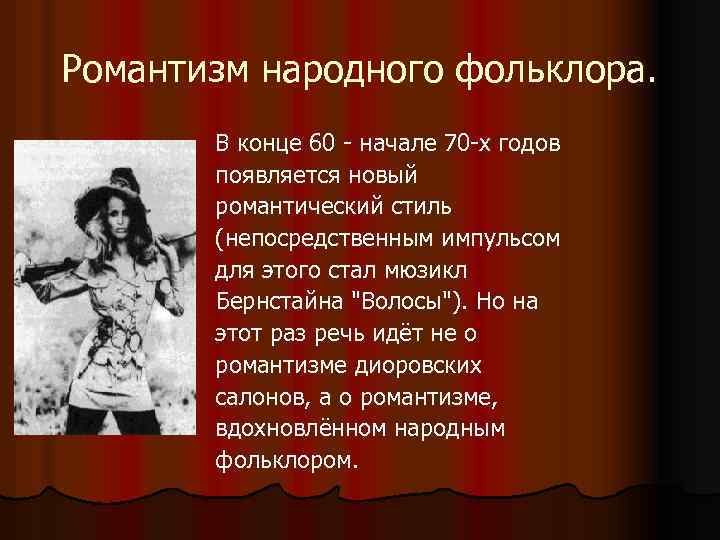 Романтизм народного фольклора.

В конце 60 - начале 70-х годов появляется новый романтический стиль (непосредственным импульсом для этого стал мюзикл Бернстайна "Волосы"). Но на этот раз речь идёт не о романтизме диоровских салонов, а о романтизме, вдохновлённом народным фольклором.